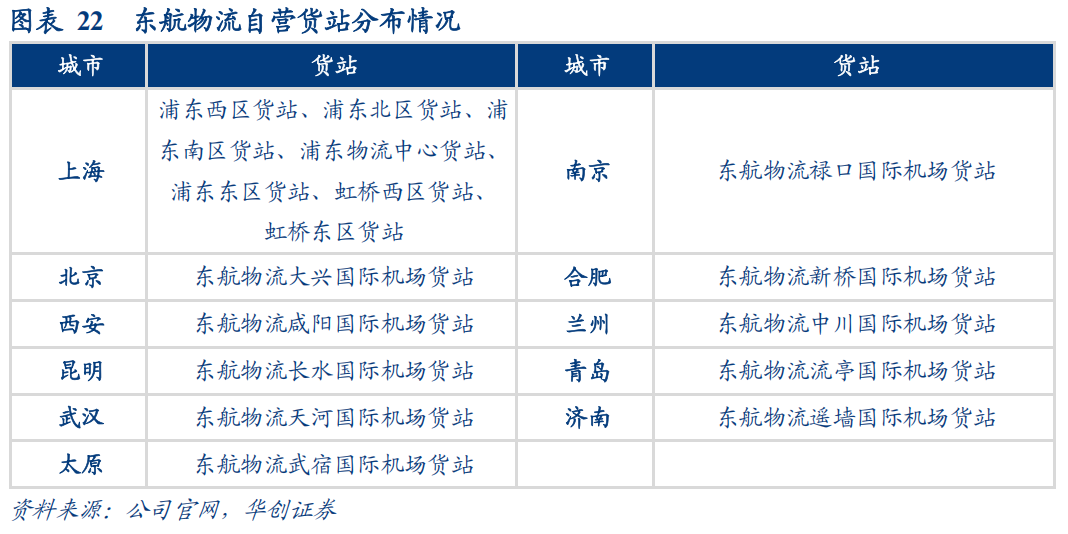 图表 22 东航物流自营货站分布情况

| 城市 | 货站 | 城市 | 货站 |
|---|---|---|---|
| 上海 | 浦东西区货站、浦东北区货站、浦东南区货站、浦东物流中心货站、浦东东区货站、虹桥西区货站、虹桥东区货站 | 南京 | 东航物流禄口国际机场货站 |
| 北京 | 东航物流大兴国际机场货站 | 合肥 | 东航物流新桥国际机场货站 |
| 西安 | 东航物流咸阳国际机场货站 | 兰州 | 东航物流中川国际机场货站 |
| 昆明 | 东航物流长水国际机场货站 | 青岛 | 东航物流流亭国际机场货站 |
| 武汉 | 东航物流天河国际机场货站 | 济南 | 东航物流遥墙国际机场货站 |
| 太原 | 东航物流武宿国际机场货站 | | |

资料来源：公司官网，华创证券